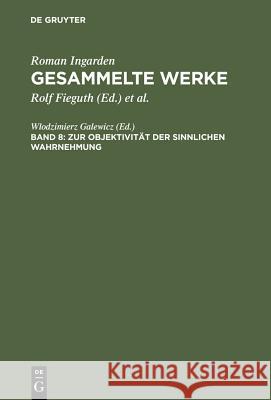 DE GRUYTER

Roman Ingarden
GESAMMELTE WERKE
Rolf Fieguth (Ed.) et al.

Włodzimierz Galewicz (Ed.)
BAND 8: ZUR OBJEKTIVITÄT DER SINNLICHEN WAHRNEHMUNG

DE G

Kraina Książek